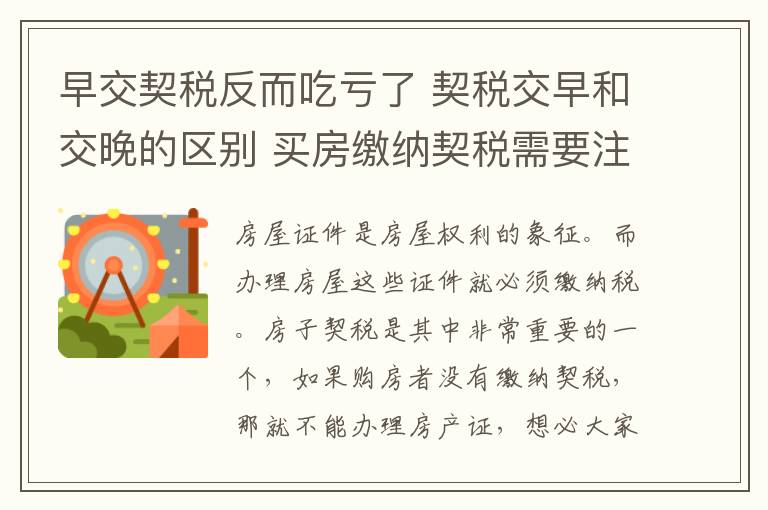 早交契税反而吃亏了 契税交早和交晚的区别 买房缴纳契税需要注

房屋证件是房屋权利的象征。而办理房屋这些证件就必须缴纳税。房子契税是其中非常重要的一个，如果购房者没有缴纳契税，那就不能办理房产证，想必大家